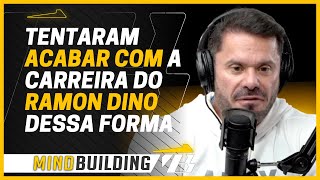 TENTARAM ACABAR COM A CARREIRA DO RAMON DINO DESSA FORMA

MINDBUILDING